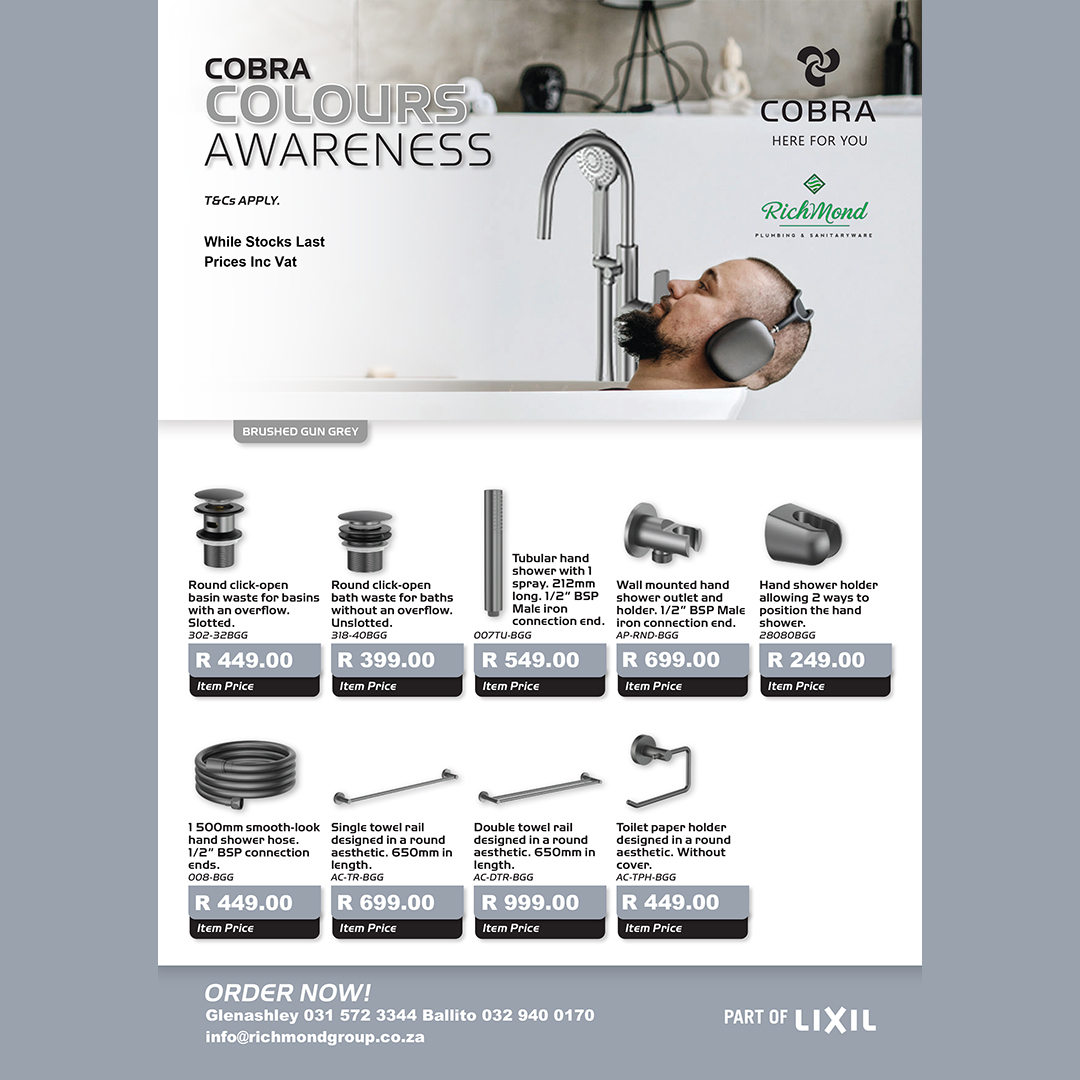 COBRA COLOURS AWARENESS

T&Cs APPLY.

While Stocks Last
Prices Inc Vat

COBRA
HERE FOR YOU

RichMond
PLUMBING & SANITARYWARE

BRUSHED GUN GREY

Round click-open basin waste for basins with an overflow. Slotted.
302-32BGG
R 449.00
Item Price

Round click-open bath waste for baths without an overflow. Unslotted.
318-40BGG
R 399.00
Item Price

Tubular hand shower with 1 spray. 212mm long. 1/2" BSP Male iron connection end.
007TU-BGG
R 549.00
Item Price

Wall mounted hand shower outlet and holder. 1/2" BSP Male iron connection end.
AP-RND-BGG
R 699.00
Item Price

Hand shower holder allowing 2 ways to position the hand shower.
28080BGG
R 249.00
Item Price

1 500mm smooth-look hand shower hose. 1/2" BSP connection ends.
008-BGG
R 449.00
Item Price

Single towel rail designed in a round aesthetic. 650mm in length.
AC-TR-BGG
R 699.00
Item Price

Double towel rail designed in a round aesthetic. 650mm in length.
AC-DTR-BGG
R 999.00
Item Price

Toilet paper holder designed in a round aesthetic. Without cover.
AC-TPH-BGG
R 449.00
Item Price

ORDER NOW!
Glenashley 031 572 3344 Ballito 032 940 0170
info@richmondgroup.co.za

PART OF LIXIL